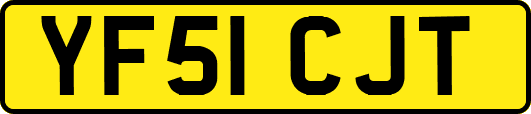 YF51 CJT